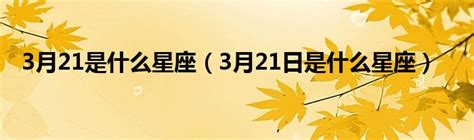 3月21是什么星座（3月21日是什么星座）